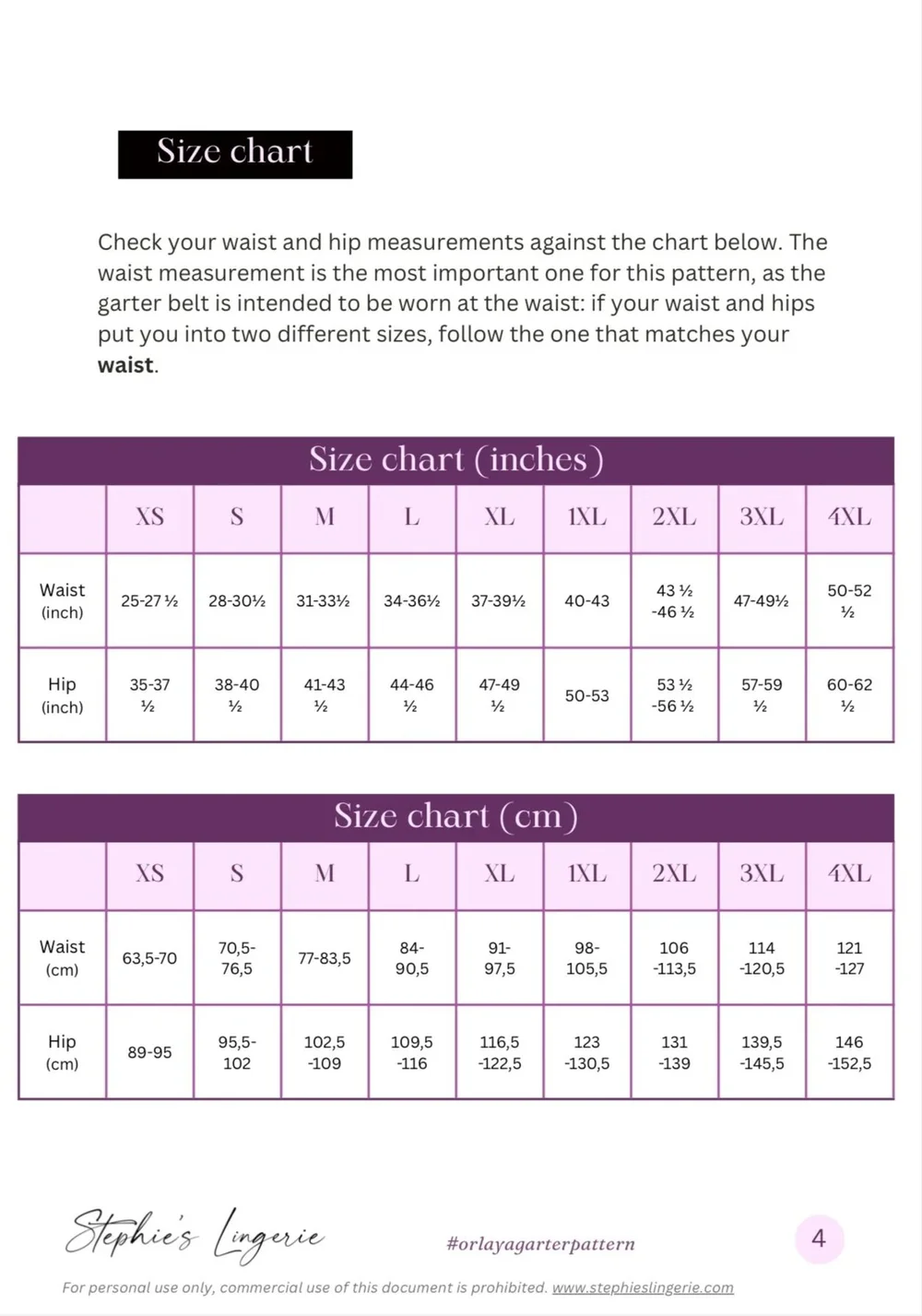 Size chart

Check your waist and hip measurements against the chart below. The waist measurement is the most important one for this pattern, as the garter belt is intended to be worn at the waist: if your waist and hips put you into two different sizes, follow the one that matches your waist.

Size chart (inches)

|  | XS | S | M | L | XL | 1XL | 2XL | 3XL | 4XL |
|---|---|---|---|---|---|---|---|---|---|
| Waist (inch) | 25-27 ½ | 28-30½ | 31-33½ | 34-36½ | 37-39½ | 40-43 | 43 ½ -46 ½ | 47-49½ | 50-52 ½ |
| Hip (inch) | 35-37 ½ | 38-40 ½ | 41-43 ½ | 44-46 ½ | 47-49 ½ | 50-53 | 53 ½ -56 ½ | 57-59 ½ | 60-62 ½ |

Size chart (cm)

|  | XS | S | M | L | XL | 1XL | 2XL | 3XL | 4XL |
|---|---|---|---|---|---|---|---|---|---|
| Waist (cm) | 63,5-70 | 70,5-76,5 | 77-83,5 | 84-90,5 | 91-97,5 | 98-105,5 | 106 -113,5 | 114 -120,5 | 121 -127 |
| Hip (cm) | 89-95 | 95,5-102 | 102,5 -109 | 109,5 -116 | 116,5 -122,5 | 123 -130,5 | 131 -139 | 139,5 -145,5 | 146 -152,5 |

Stephie's Lingerie

#orlayagarterpattern

4

For personal use only, commercial use of this document is prohibited. www.stephieslingerie.com